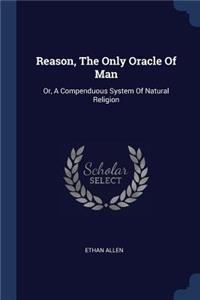 Reason, The Only Oracle Of Man

Or, A Compenduous System Of Natural Religion

Scholar SELECT

ETHAN ALLEN